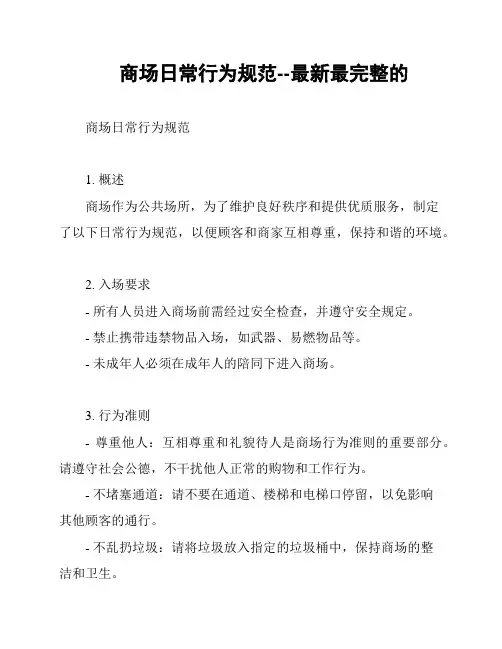 商场日常行为规范--最新最完整的

商场日常行为规范

1. 概述

商场作为公共场所，为了维护良好秩序和提供优质服务，制定了以下日常行为规范，以便顾客和商家互相尊重，保持和谐的环境。

2. 入场要求

- 所有人员进入商场前需经过安全检查，并遵守安全规定。

- 禁止携带违禁物品入场，如武器、易燃物品等。

- 未成年人必须在成年人的陪同下进入商场。

3. 行为准则

- 尊重他人：互相尊重和礼貌待人是商场行为准则的重要部分。请遵守社会公德，不干扰他人正常的购物和工作行为。

- 不堵塞通道：请不要在通道、楼梯和电梯口停留，以免影响其他顾客的通行。

- 不乱扔垃圾：请将垃圾放入指定的垃圾桶中，保持商场的整洁和卫生。